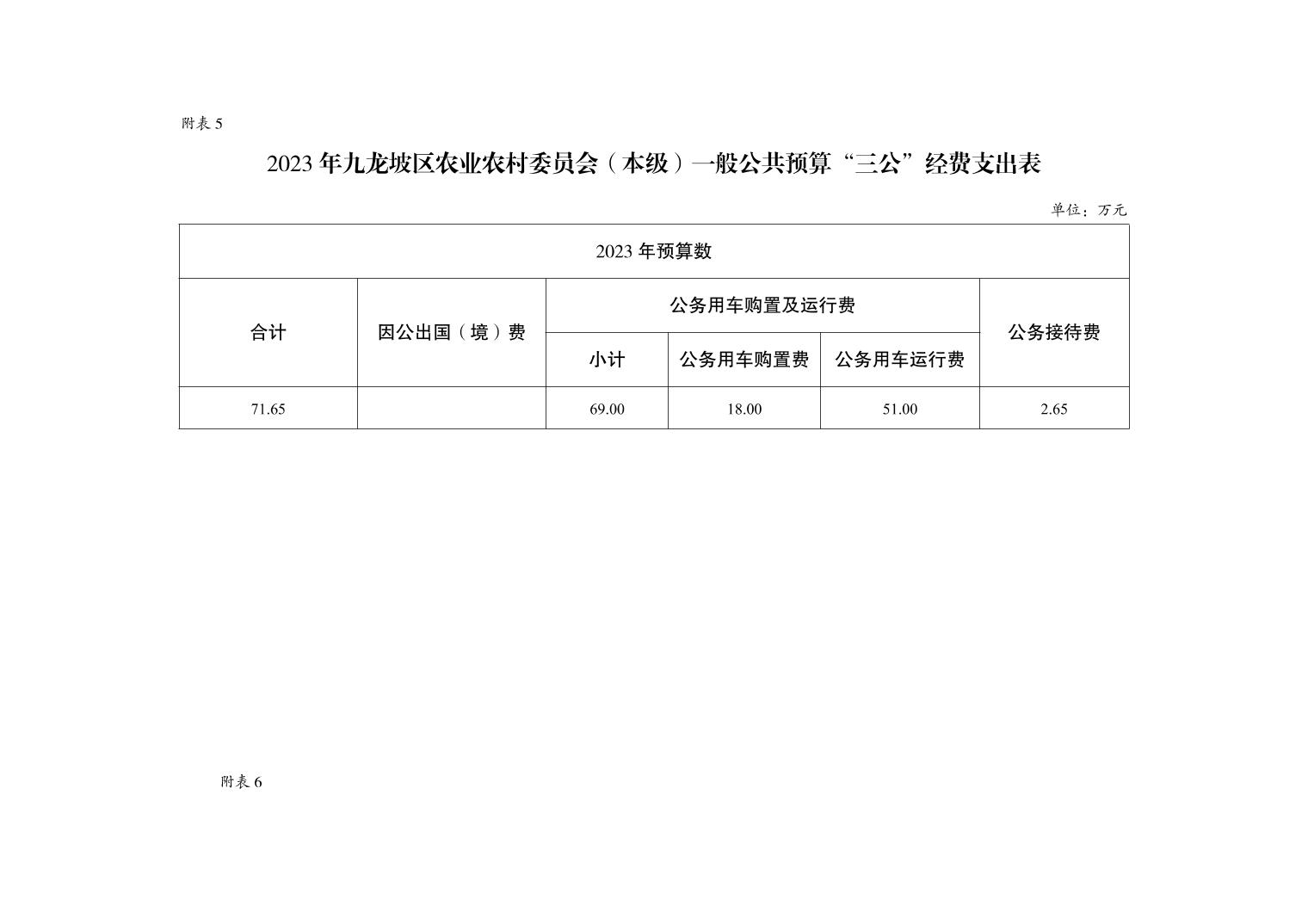 附表 5

2023 年九龙坡区农业农村委员会（本级）一般公共预算“三公”经费支出表

单位：万元

| 2023 年预算数 | | | | | |
|---|---|---|---|---|---|
| 合计 | 因公出国（境）费 | 公务用车购置及运行费 | | | 公务接待费 |
| | | 小计 | 公务用车购置费 | 公务用车运行费 | |
| 71.65 | | 69.00 | 18.00 | 51.00 | 2.65 |

附表 6